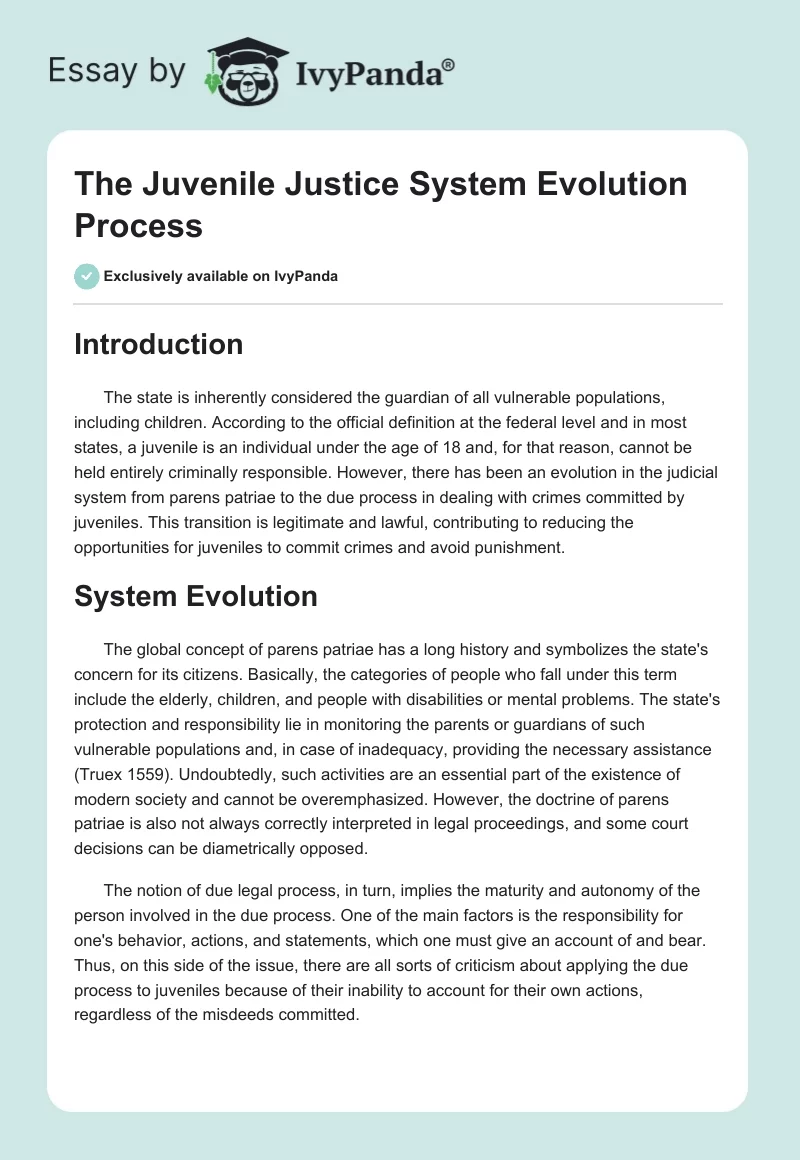 Essay by IvyPanda®

The Juvenile Justice System Evolution Process

Exclusively available on IvyPanda

Introduction

The state is inherently considered the guardian of all vulnerable populations, including children. According to the official definition at the federal level and in most states, a juvenile is an individual under the age of 18 and, for that reason, cannot be held entirely criminally responsible. However, there has been an evolution in the judicial system from parens patriae to the due process in dealing with crimes committed by juveniles. This transition is legitimate and lawful, contributing to reducing the opportunities for juveniles to commit crimes and avoid punishment.

System Evolution

The global concept of parens patriae has a long history and symbolizes the state's concern for its citizens. Basically, the categories of people who fall under this term include the elderly, children, and people with disabilities or mental problems. The state's protection and responsibility lie in monitoring the parents or guardians of such vulnerable populations and, in case of inadequacy, providing the necessary assistance (Truex 1559). Undoubtedly, such activities are an essential part of the existence of modern society and cannot be overemphasized. However, the doctrine of parens patriae is also not always correctly interpreted in legal proceedings, and some court decisions can be diametrically opposed.

The notion of due legal process, in turn, implies the maturity and autonomy of the person involved in the due process. One of the main factors is the responsibility for one's behavior, actions, and statements, which one must give an account of and bear. Thus, on this side of the issue, there are all sorts of criticism about applying the due process to juveniles because of their inability to account for their own actions, regardless of the misdeeds committed.